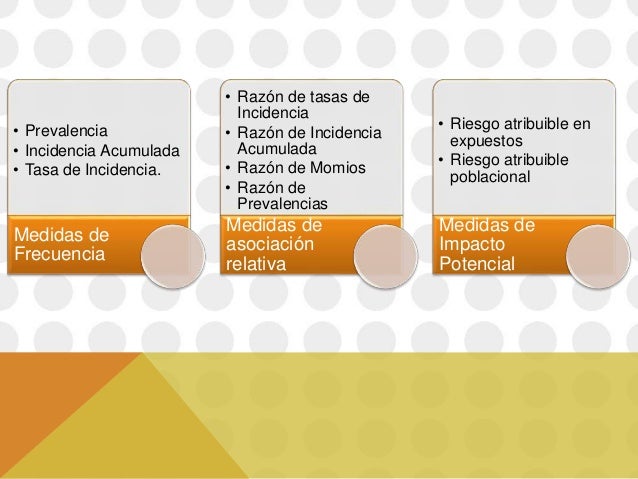 • Prevalencia
• Incidencia Acumulada
• Tasa de Incidencia.

Medidas de Frecuencia

• Razón de tasas de Incidencia
• Razón de Incidencia Acumulada
• Razón de Momios
• Razón de Prevalencias

Medidas de asociación relativa

• Riesgo atribuible en expuestos
• Riesgo atribuible poblacional

Medidas de Impacto Potencial